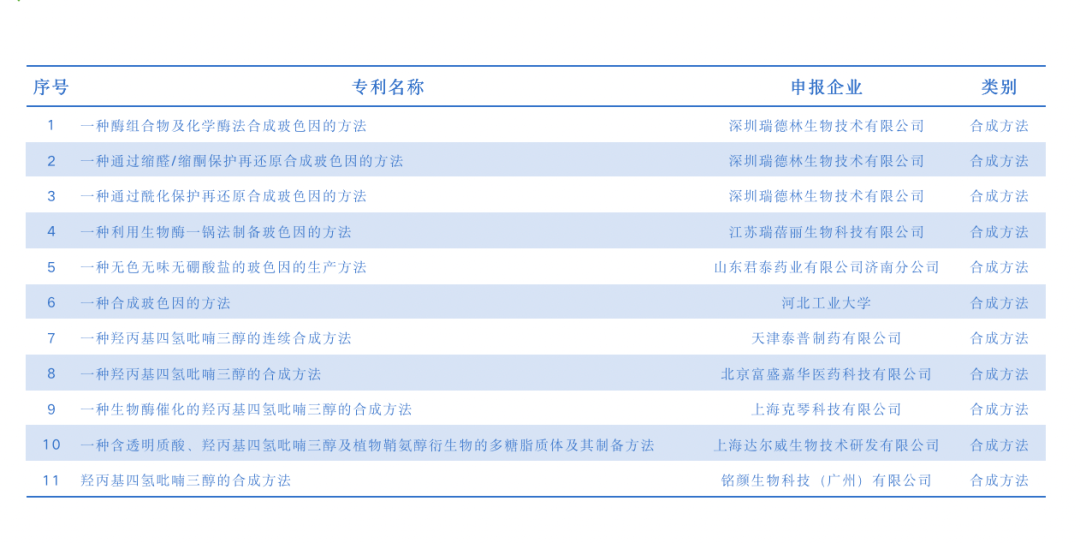 | 序号 | 专利名称 | 申报企业 | 类别 |
|---|---|---|---|
| 1 | 一种酶组合物及化学酶法合成玻色因的方法 | 深圳瑞德林生物技术有限公司 | 合成方法 |
| 2 | 一种通过缩醛/缩酮保护再还原合成玻色因的方法 | 深圳瑞德林生物技术有限公司 | 合成方法 |
| 3 | 一种通过酰化保护再还原合成玻色因的方法 | 深圳瑞德林生物技术有限公司 | 合成方法 |
| 4 | 一种利用生物酶一锅法制备玻色因的方法 | 江苏瑞蓓丽生物科技有限公司 | 合成方法 |
| 5 | 一种无色无味无硼酸盐的玻色因的生产方法 | 山东君泰药业有限公司济南分公司 | 合成方法 |
| 6 | 一种合成玻色因的方法 | 河北工业大学 | 合成方法 |
| 7 | 一种羟丙基四氢吡喃三醇的连续合成方法 | 天津泰普制药有限公司 | 合成方法 |
| 8 | 一种羟丙基四氢吡喃三醇的合成方法 | 北京富盛嘉华医药科技有限公司 | 合成方法 |
| 9 | 一种生物酶催化的羟丙基四氢吡喃三醇的合成方法 | 上海克琴科技有限公司 | 合成方法 |
| 10 | 一种含透明质酸、羟丙基四氢吡喃三醇及植物鞘氨醇衍生物的多糖脂质体及其制备方法 | 上海达尔威生物技术研发有限公司 | 合成方法 |
| 11 | 羟丙基四氢吡喃三醇的合成方法 | 铭颜生物科技（广州）有限公司 | 合成方法 |